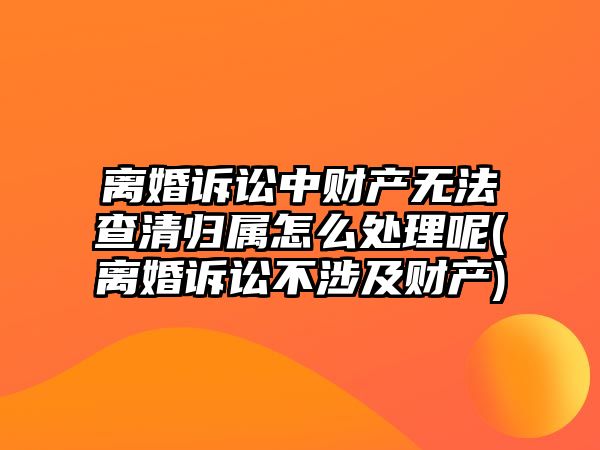 离婚诉讼中财产无法查清归属怎么处理呢(离婚诉讼不涉及财产)